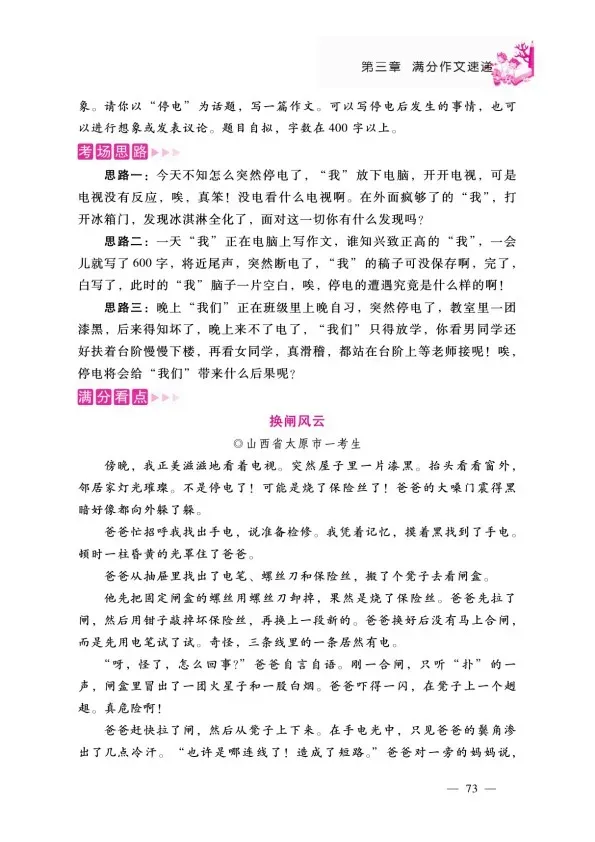 第三章　满分作文速递

象。请你以“停电”为话题，写一篇作文。可以写停电后发生的事情，也可以进行想象或发表议论。题目自拟，字数在400字以上。

考场思路

思路一：今天不知怎么突然停电了，“我”放下电脑，开开电视，可是电视没有反应，唉，真笨！没电看什么电视啊。在外面疯够了的“我”，打开冰箱门，发现冰淇淋全化了，面对这一切你有什么发现吗？

思路二：一天“我”正在电脑上写作文，谁知兴致正高的“我”，一会儿就写了600字，将近尾声，突然断电了，“我”的稿子可没保存啊，完了，白写了，此时的“我”脑子一片空白，唉，停电的遭遇究竟是什么样的啊！

思路三：晚上“我们”正在班级里上晚自习，突然停电了，教室里一团漆黑，后来得知坏了，晚上来不了电了，“我们”只得放学，你看男同学还好扶着台阶慢慢下楼，再看女同学，真滑稽，都站在台阶上等老师接呢！唉，停电将会给“我们”带来什么后果呢？

满分看点

换闸风云

◎山西省太原市一考生

傍晚，我正美滋滋地看着电视。突然屋子里一片漆黑。抬头看看窗外，邻居家灯光璀璨。不是停电了！可能是烧了保险丝了！爸爸的大嗓门震得黑暗好像都向外躲了躲。

爸爸忙招呼我找出手电，说准备检修。我凭着记忆，摸着黑找到了手电。顿时一柱昏黄的光罩住了爸爸。

爸爸从抽屉里找出了电笔、螺丝刀和保险丝，搬了个凳子去看闸盒。

他先把固定闸盒的螺丝用螺丝刀卸掉，果然是烧了保险丝。爸爸先拉了闸，然后用钳子敲掉坏保险丝，再换上一段新的。爸爸换好后没有马上合闸，而是先用电笔试了试。奇怪，三条线里的一条居然有电。

“呀，怪了，怎么回事?”爸爸自言自语。刚一合闸，只听“扑”的一声，闸盒里冒出了一团火星子和一股白烟。爸爸吓得一闪，在凳子上一个趔趄。真危险啊！

爸爸赶快拉了闸，然后从凳子上下来。在手电光中，只见爸爸的鬓角渗出了几点冷汗。“也许是哪连线了！造成了短路。”爸爸对一旁的妈妈说，

— 73 —